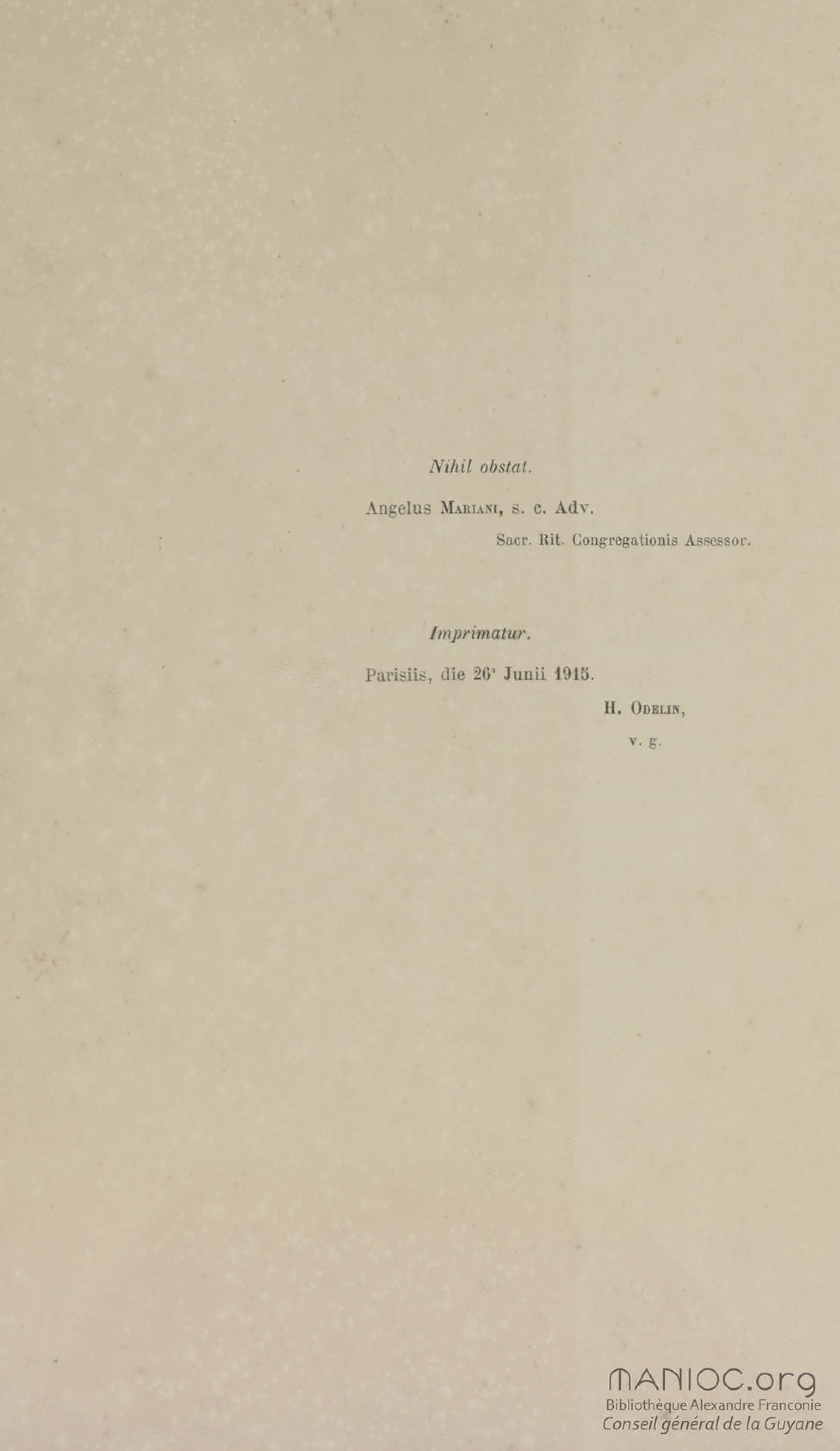 Nihil obstat.

Angelus Mariani, s. c. Adv.

Sacr. Rit. Congregationis Assessor.

Imprimatur.

Parisiis, die 26ª Junii 1915.

H. Odelin,

v. g.

MANIOC.org
Bibliothèque Alexandre Franconie
Conseil général de la Guyane